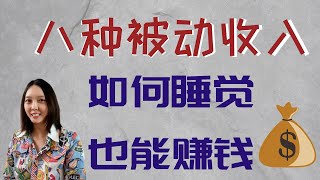 八种被动收入

如何睡觉

也能赚钱

$